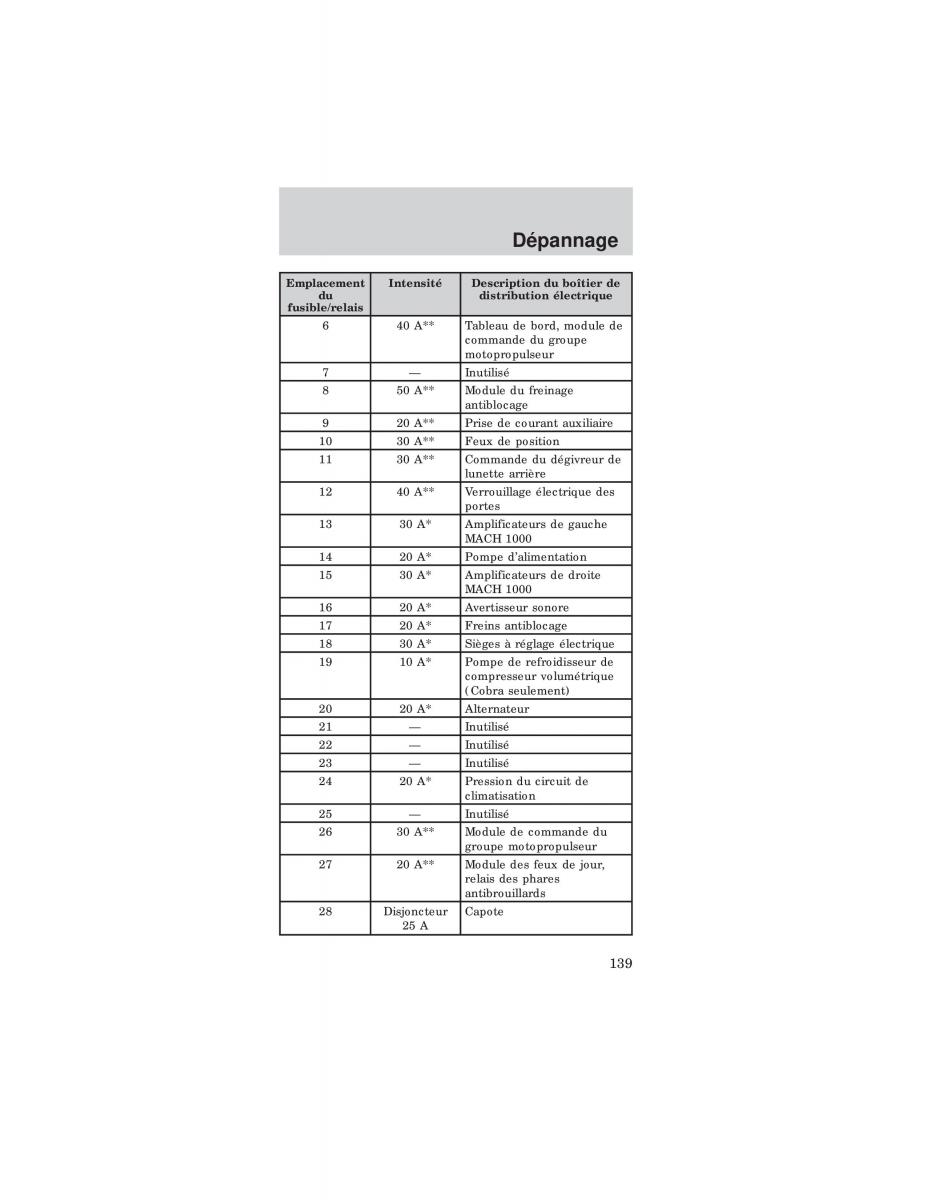 Dépannage

| Emplacement du fusible/relais | Intensité | Description du boîtier de distribution électrique |
|---|---|---|
| 6 | 40 A** | Tableau de bord, module de commande du groupe motopropulseur |
| 7 | — | Inutilisé |
| 8 | 50 A** | Module du freinage antiblocage |
| 9 | 20 A** | Prise de courant auxiliaire |
| 10 | 30 A** | Feux de position |
| 11 | 30 A** | Commande du dégivreur de lunette arrière |
| 12 | 40 A** | Verrouillage électrique des portes |
| 13 | 30 A* | Amplificateurs de gauche MACH 1000 |
| 14 | 20 A* | Pompe d'alimentation |
| 15 | 30 A* | Amplificateurs de droite MACH 1000 |
| 16 | 20 A* | Avertisseur sonore |
| 17 | 20 A* | Freins antiblocage |
| 18 | 30 A* | Sièges à réglage électrique |
| 19 | 10 A* | Pompe de refroidisseur de compresseur volumétrique (Cobra seulement) |
| 20 | 20 A* | Alternateur |
| 21 | — | Inutilisé |
| 22 | — | Inutilisé |
| 23 | — | Inutilisé |
| 24 | 20 A* | Pression du circuit de climatisation |
| 25 | — | Inutilisé |
| 26 | 30 A** | Module de commande du groupe motopropulseur |
| 27 | 20 A** | Module des feux de jour, relais des phares antibrouillards |
| 28 | Disjoncteur 25 A | Capote |

139